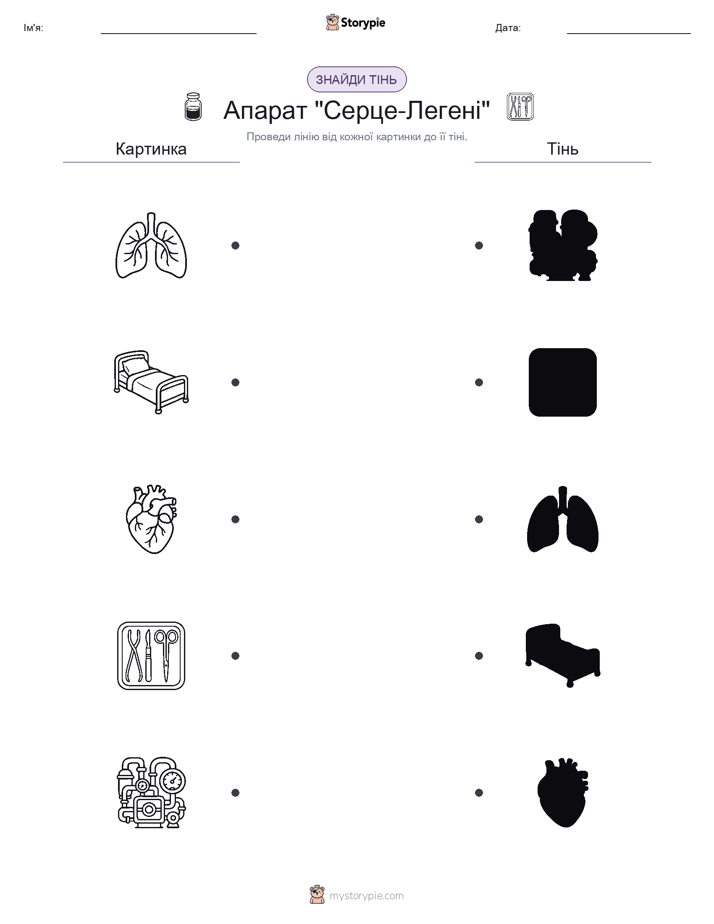 Ім'я:

Storypie

Дата:

ЗНАЙДИ ТІНЬ

Апарат "Серце-Легені"

Проведи лінію від кожної картинки до її тіні.

Картинка

Тінь

mystorypie.com